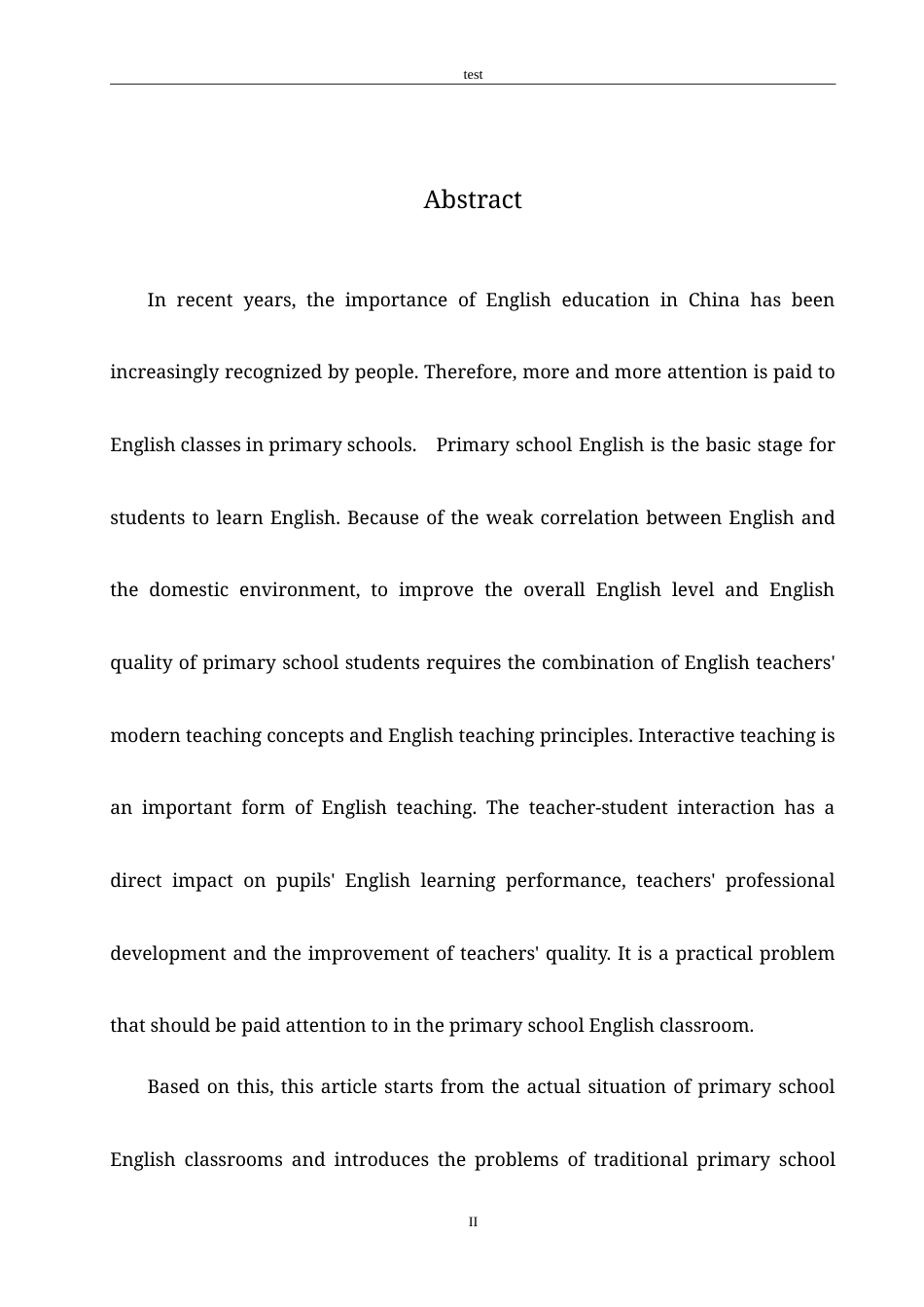 test

Abstract

In recent years, the importance of English education in China has been increasingly recognized by people. Therefore, more and more attention is paid to English classes in primary schools. Primary school English is the basic stage for students to learn English. Because of the weak correlation between English and the domestic environment, to improve the overall English level and English quality of primary school students requires the combination of English teachers' modern teaching concepts and English teaching principles. Interactive teaching is an important form of English teaching. The teacher-student interaction has a direct impact on pupils' English learning performance, teachers' professional development and the improvement of teachers' quality. It is a practical problem that should be paid attention to in the primary school English classroom.

Based on this, this article starts from the actual situation of primary school English classrooms and introduces the problems of traditional primary school

II